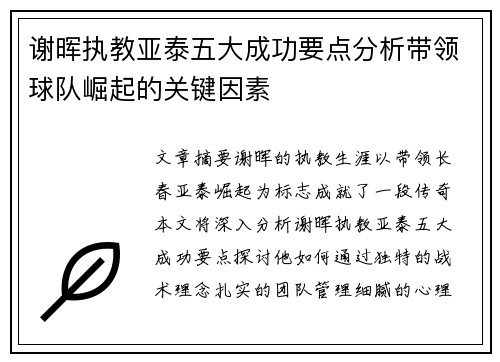 谢晖执教亚泰五大成功要点分析带领球队崛起的关键因素

文章摘要谢晖的执教生涯以带领长春亚泰崛起为标志成就了一段传奇本文将深入分析谢晖执教亚泰五大成功要点探讨他如何通过独特的战术理念扎实的团队管理细腻的心理